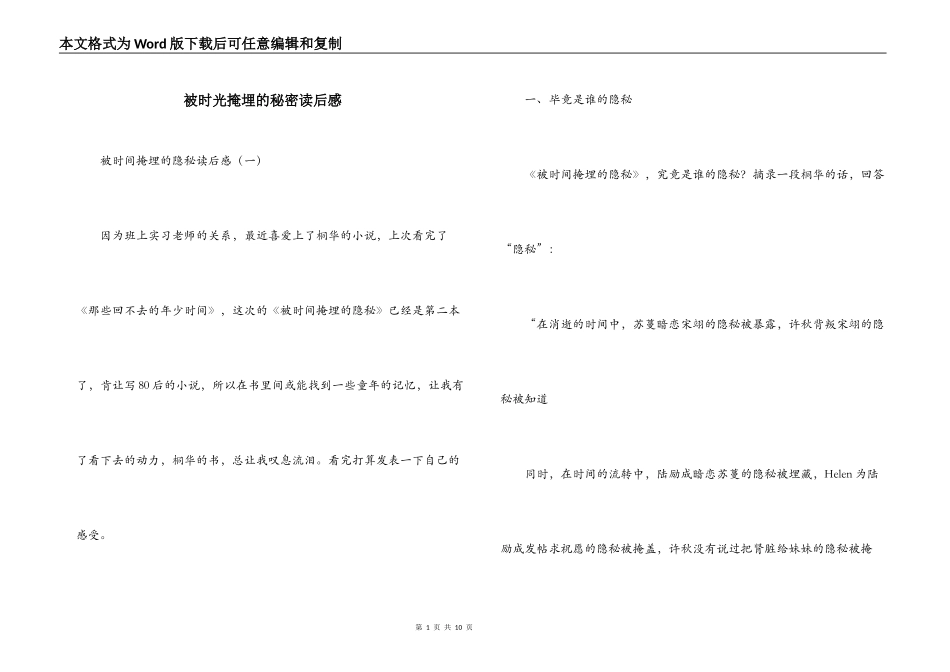 本文格式为Word版下载后可任意编辑和复制

被时光掩埋的秘密读后感

被时间掩埋的隐秘读后感（一）

因为班上实习老师的关系，最近喜爱上了桐华的小说，上次看完了《那些回不去的年少时间》，这次的《被时间掩埋的隐秘》已经是第二本了，肯让写80后的小说，所以在书里间或能找到一些童年的记忆，让我有了看下去的动力，桐华的书，总让我叹息流泪。看完打算发表一下自己的感受。

一、毕竟是谁的隐秘

《被时间掩埋的隐秘》，究竟是谁的隐秘？摘录一段桐华的话，回答“隐秘”：

“在消逝的时间中，苏蔓暗恋宋翊的隐秘被暴露，许秋背叛宋翊的隐秘被知道

同时，在时间的流转中，陆励成暗恋苏蔓的隐秘被埋藏，Helen为陆励成发帖求祝愿的隐秘被掩盖，许秋没有说过把肾脏给妹妹的隐秘被掩

第 1 页 共 10 页